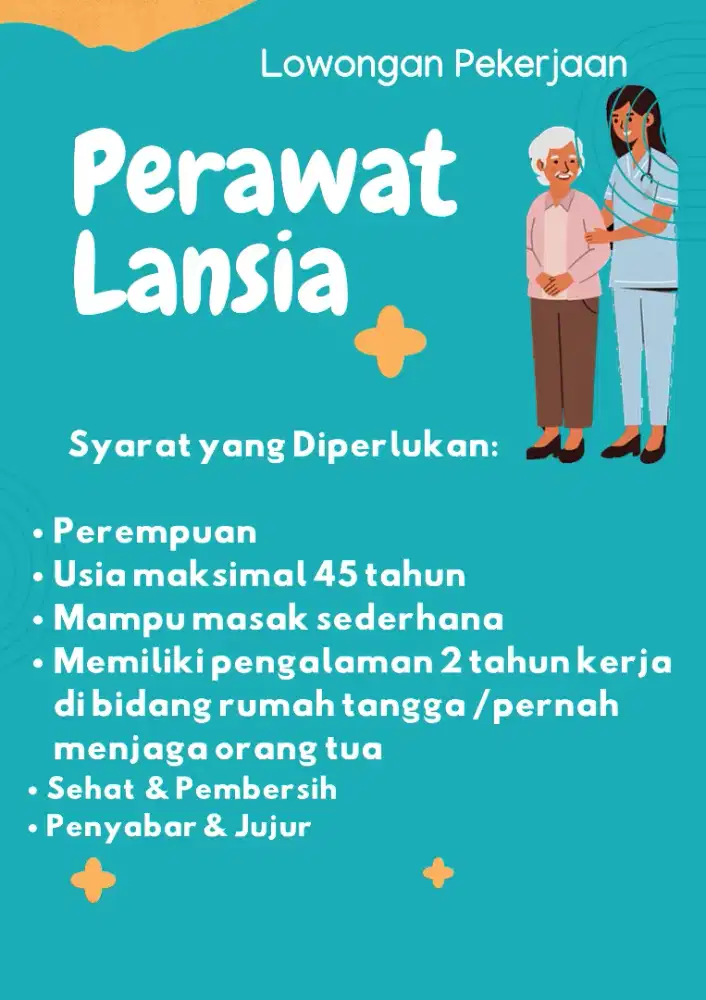 Lowongan Pekerjaan

Perawat Lansia

Syarat yang Diperlukan:

• Perempuan
• Usia maksimal 45 tahun
• Mampu masak sederhana
• Memiliki pengalaman 2 tahun kerja di bidang rumah tangga /pernah menjaga orang tua
• Sehat & Pembersih
• Penyabar & Jujur